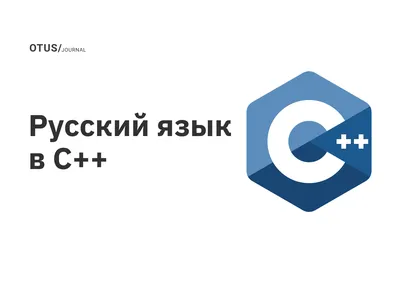 OTUS/JOURNAL

Русский язык в C++

C++